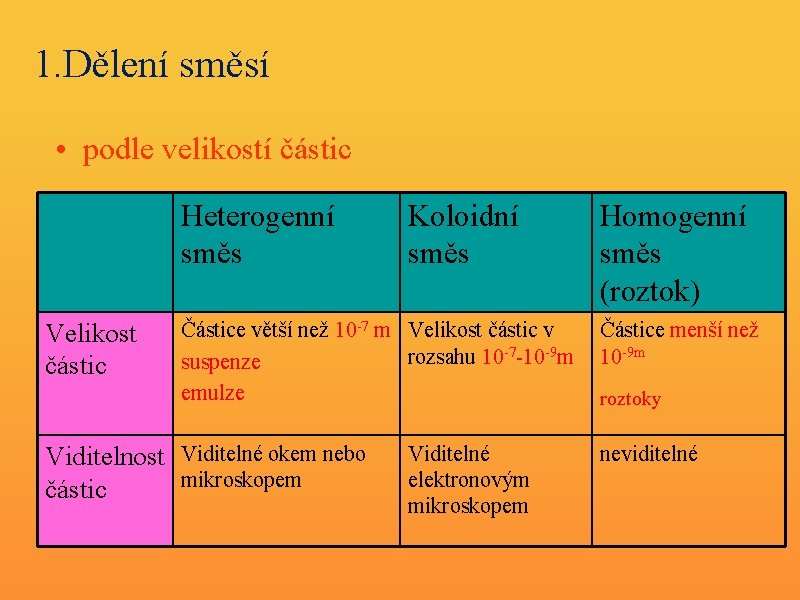 1.Dělení směsí

• podle velikostí částic

| | Heterogenní směs | Koloidní směs | Homogenní směs (roztok) |
|---|---|---|---|
| Velikost částic | Částice větší než $10^{-7}$ m suspenze emulze | Velikost částic v rozsahu $10^{-7}$-$10^{-9}$m | Částice menší než $10^{-9m}$ roztoky |
| Viditelnost částic | Viditelné okem nebo mikroskopem | Viditelné elektronovým mikroskopem | neviditelné |